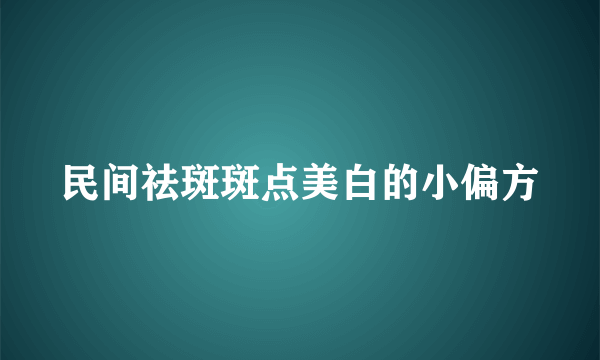 民间祛斑斑点美白的小偏方